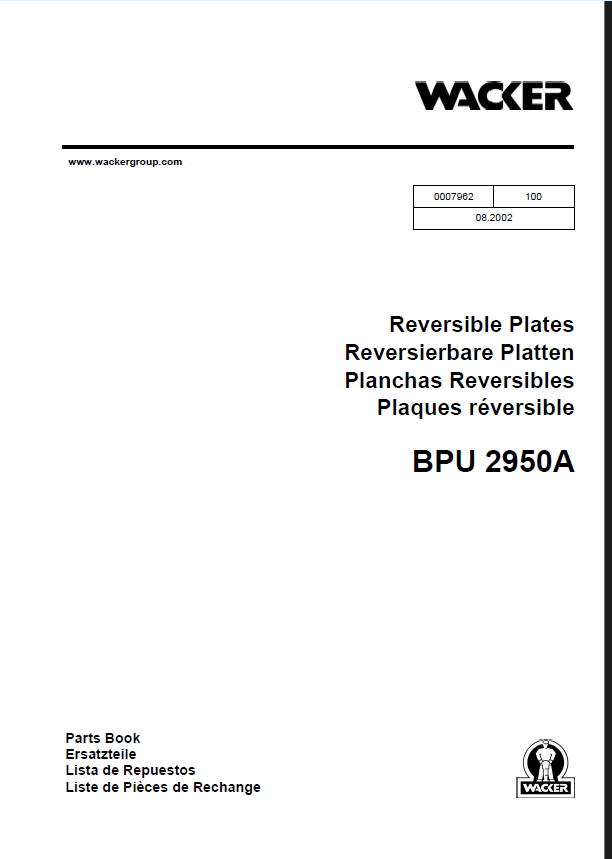 WACKER

www.wackergroup.com

| 0007962 | 100 |
|---|---|
| 08.2002 | |

Reversible Plates
Reversierbare Platten
Planchas Reversibles
Plaques réversible

BPU 2950A

Parts Book
Ersatzteile
Lista de Repuestos
Liste de Pièces de Rechange

WACKER